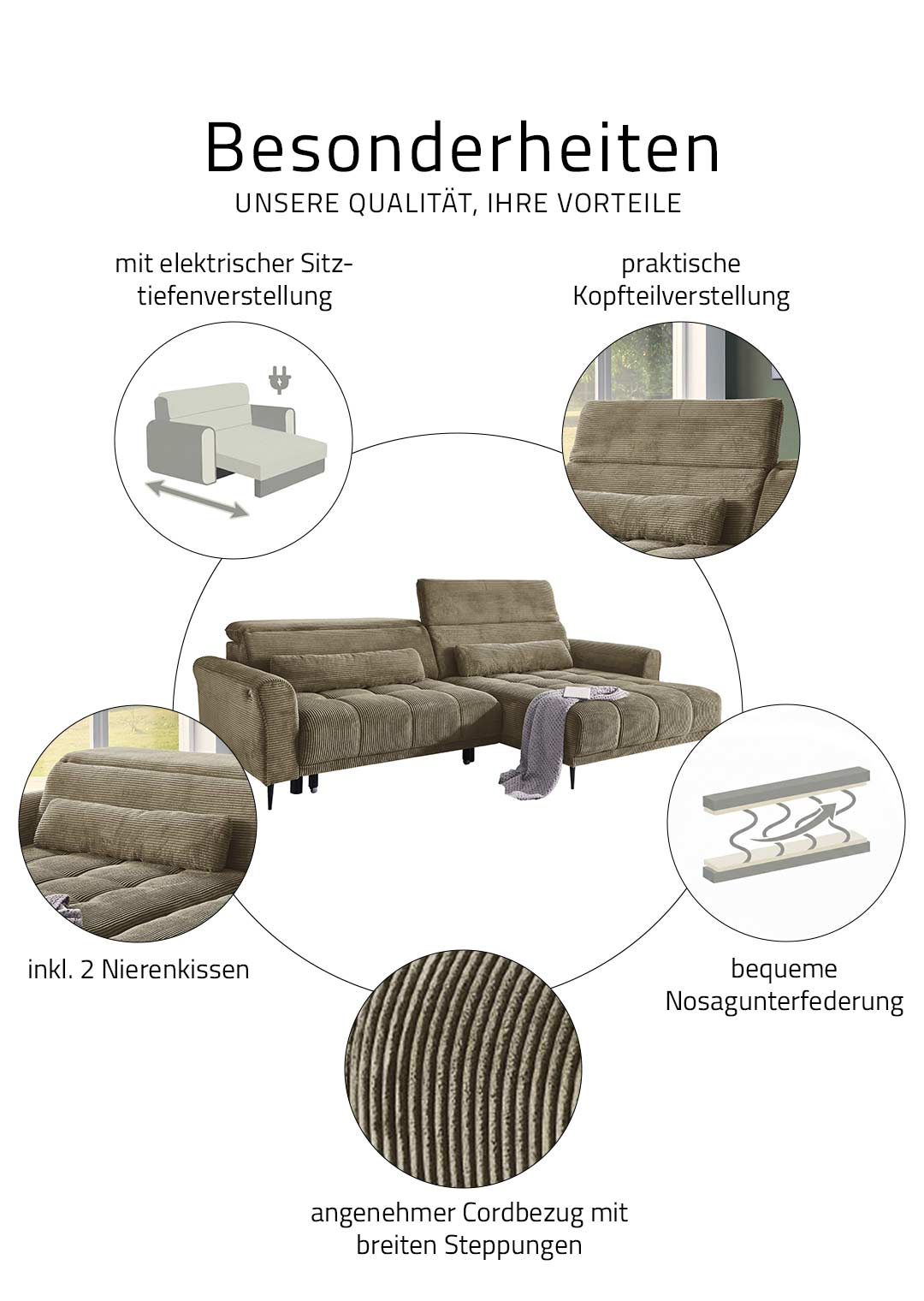 Besonderheiten
UNSERE QUALITÄT, IHRE VORTEILE

mit elektrischer Sitztiefenverstellung

praktische
Kopfteilverstellung

inkl. 2 Nierenkissen

bequeme
Nosagunterfederung

angenehmer Cordbezug mit
breiten Steppungen